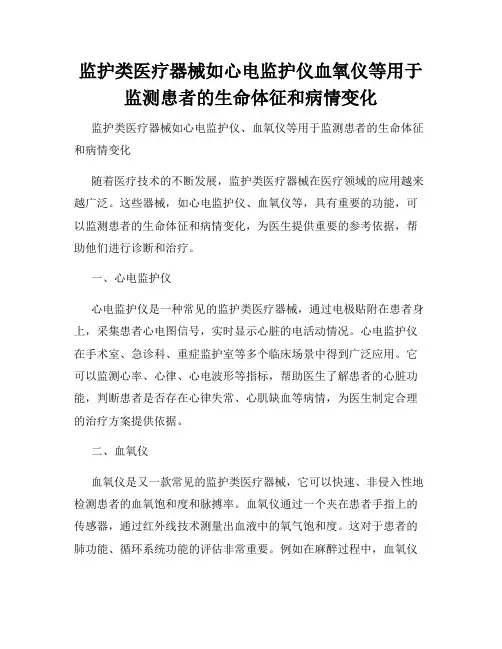 监护类医疗器械如心电监护仪血氧仪等用于监测患者的生命体征和病情变化

监护类医疗器械如心电监护仪、血氧仪等用于监测患者的生命体征和病情变化

随着医疗技术的不断发展，监护类医疗器械在医疗领域的应用越来越广泛。这些器械，如心电监护仪、血氧仪等，具有重要的功能，可以监测患者的生命体征和病情变化，为医生提供重要的参考依据，帮助他们进行诊断和治疗。

一、心电监护仪

心电监护仪是一种常见的监护类医疗器械，通过电极贴附在患者身上，采集患者心电图信号，实时显示心脏的电活动情况。心电监护仪在手术室、急诊科、重症监护室等多个临床场景中得到广泛应用。它可以监测心率、心律、心电波形等指标，帮助医生了解患者的心脏功能，判断患者是否存在心律失常、心肌缺血等病情，为医生制定合理的治疗方案提供依据。

二、血氧仪

血氧仪是又一款常见的监护类医疗器械，它可以快速、非侵入性地检测患者的血氧饱和度和脉搏率。血氧仪通过一个夹在患者手指上的传感器，通过红外线技术测量出血液中的氧气饱和度。这对于患者的肺功能、循环系统功能的评估非常重要。例如在麻醉过程中，血氧仪